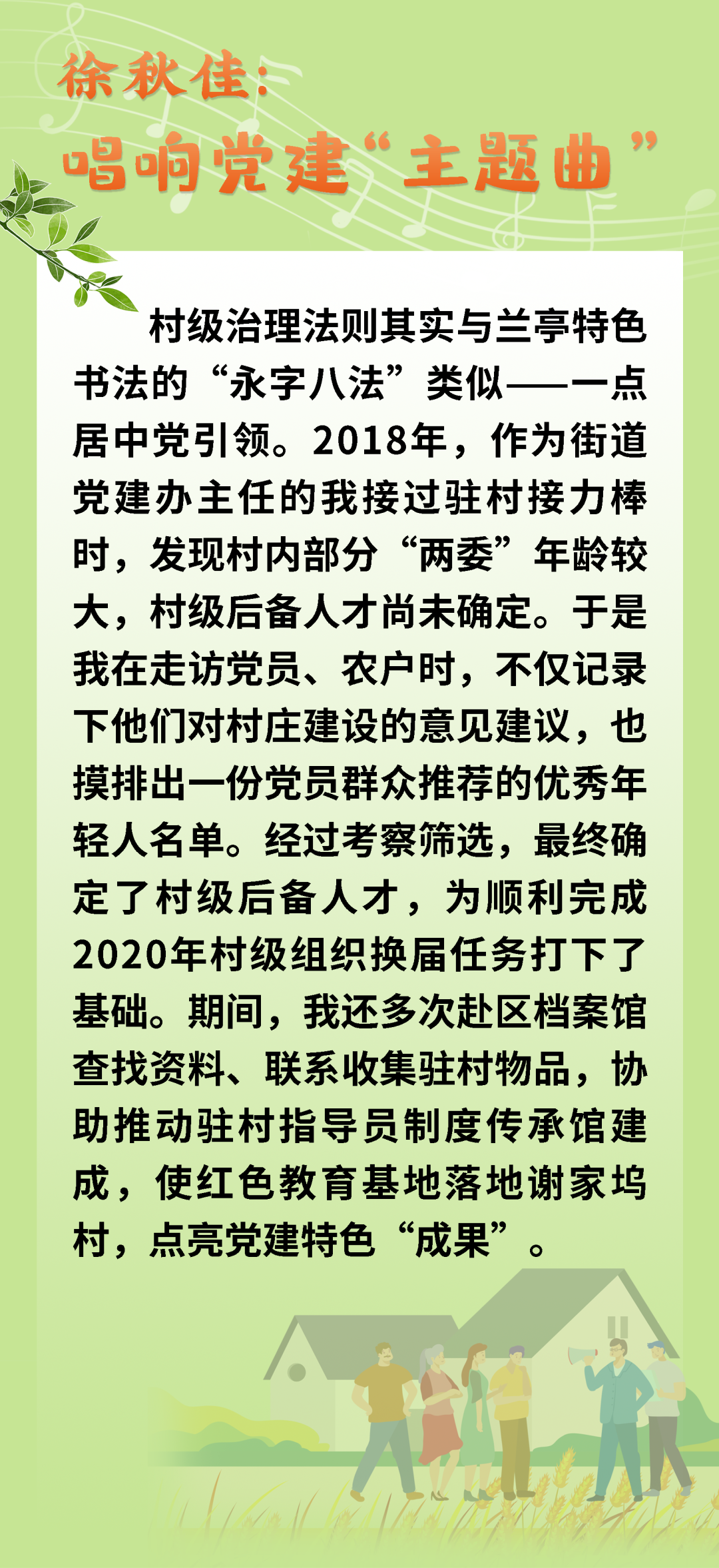 徐秋佳：
唱响党建“主题曲”

村级治理法则其实与兰亭特色书法的“永字八法”类似——一点居中党引领。2018年，作为街道党建办主任的我接过驻村接力棒时，发现村内部分“两委”年龄较大，村级后备人才尚未确定。于是我在走访党员、农户时，不仅记录下他们对村庄建设的意见建议，也摸排出一份党员群众推荐的优秀年轻人名单。经过考察筛选，最终确定了村级后备人才，为顺利完成2020年村级组织换届任务打下了基础。期间，我还多次赴区档案馆查找资料、联系收集驻村物品，协助推动驻村指导员制度传承馆建成，使红色教育基地落地谢家坞村，点亮党建特色“成果”。